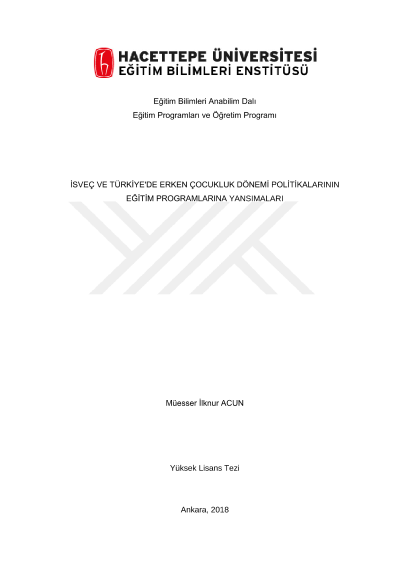 HACETTEPE ÜNİVERSİTESİ
EĞİTİM BİLİMLERİ ENSTİTÜSÜ

Eğitim Bilimleri Anabilim Dalı
Eğitim Programları ve Öğretim Programı

İSVEÇ VE TÜRKİYE'DE ERKEN ÇOCUKLUK DÖNEMİ POLİTİKALARININ EĞİTİM PROGRAMLARINA YANSIMALARI

Müesser İlknur ACUN

Yüksek Lisans Tezi

Ankara, 2018